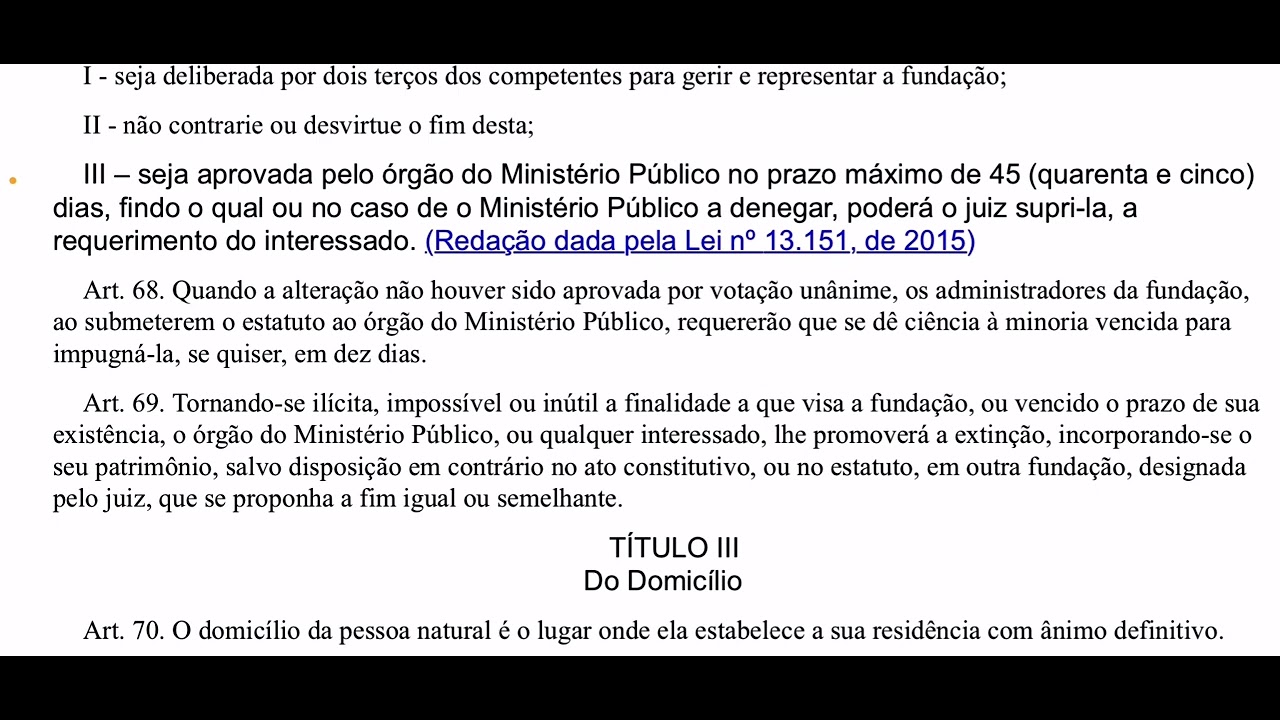 I - seja deliberada por dois terços dos competentes para gerir e representar a fundação;

II - não contrarie ou desvirtue o fim desta;

III – seja aprovada pelo órgão do Ministério Público no prazo máximo de 45 (quarenta e cinco) dias, findo o qual ou no caso de o Ministério Público a denegar, poderá o juiz supri-la, a requerimento do interessado. (Redação dada pela Lei nº 13.151, de 2015)

Art. 68. Quando a alteração não houver sido aprovada por votação unânime, os administradores da fundação, ao submeterem o estatuto ao órgão do Ministério Público, requererão que se dê ciência à minoria vencida para impugná-la, se quiser, em dez dias.

Art. 69. Tornando-se ilícita, impossível ou inútil a finalidade a que visa a fundação, ou vencido o prazo de sua existência, o órgão do Ministério Público, ou qualquer interessado, lhe promoverá a extinção, incorporando-se o seu patrimônio, salvo disposição em contrário no ato constitutivo, ou no estatuto, em outra fundação, designada pelo juiz, que se proponha a fim igual ou semelhante.

TÍTULO III
Do Domicílio

Art. 70. O domicílio da pessoa natural é o lugar onde ela estabelece a sua residência com ânimo definitivo.